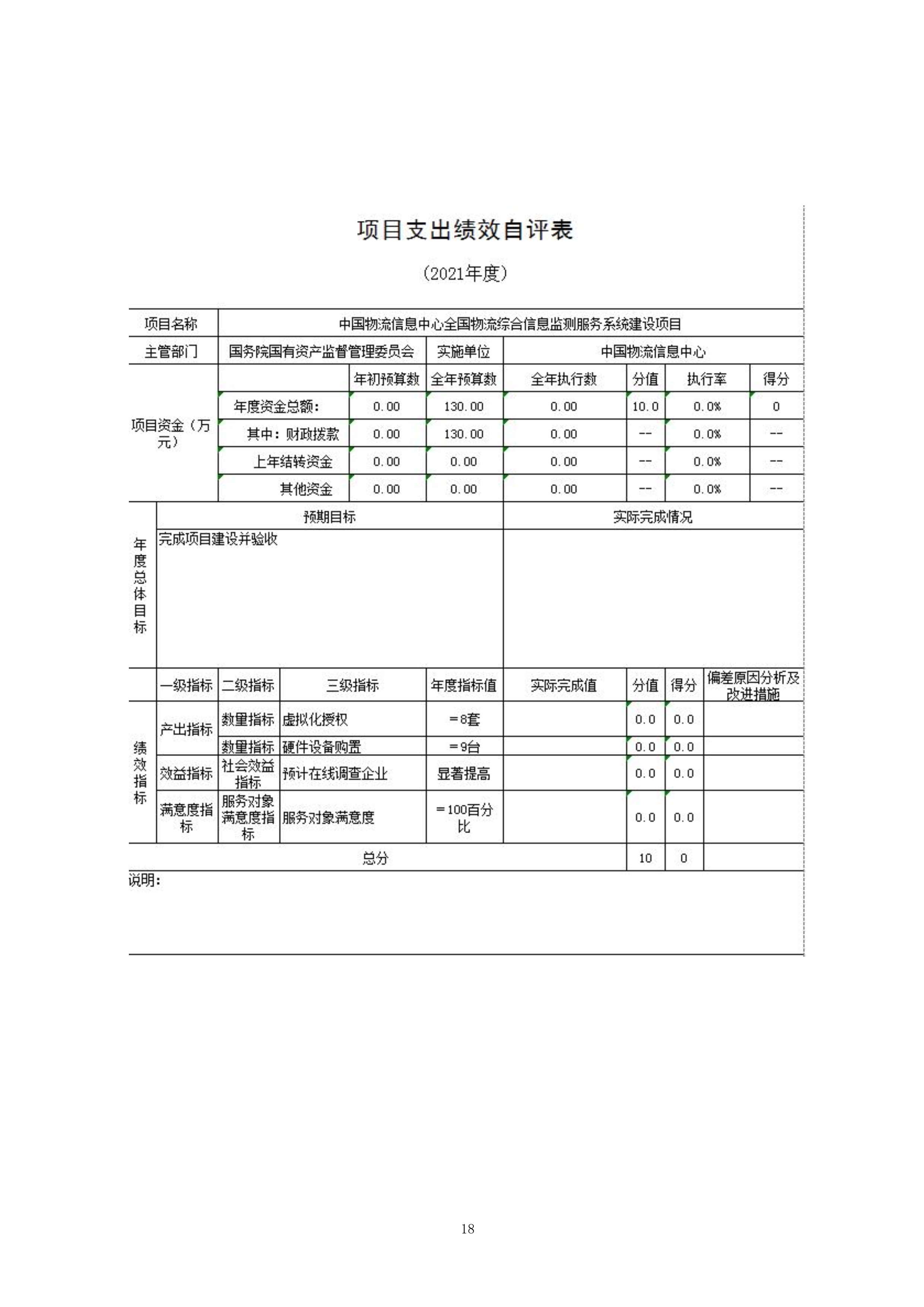 项目支出绩效自评表

（2021年度）

| 项目名称 | 中国物流信息中心全国物流综合信息监测服务系统建设项目 | | | | | | |
|---|---|---|---|---|---|---|---|
| 主管部门 | 国务院国有资产监督管理委员会 | | 实施单位 | 中国物流信息中心 | | | |
| 项目资金（万元） | | 年初预算数 | 全年预算数 | 全年执行数 | 分值 | 执行率 | 得分 |
| | 年度资金总额： | 0.00 | 130.00 | 0.00 | 10.0 | 0.0% | 0 |
| | 其中：财政拨款 | 0.00 | 130.00 | 0.00 | -- | 0.0% | -- |
| | 上年结转资金 | 0.00 | 0.00 | 0.00 | -- | 0.0% | -- |
| | 其他资金 | 0.00 | 0.00 | 0.00 | -- | 0.0% | -- |

| 年度总体目标 | 预期目标 | 实际完成情况 |
|---|---|---|
| | 完成项目建设并验收 | |

| | 一级指标 | 二级指标 | 三级指标 | 年度指标值 | 实际完成值 | 分值 | 得分 | 偏差原因分析及改进措施 |
|---|---|---|---|---|---|---|---|---|
| 绩效指标 | 产出指标 | 数量指标 | 虚拟化授权 | ＝8套 | | 0.0 | 0.0 | |
| | | 数量指标 | 硬件设备购置 | ＝9台 | | 0.0 | 0.0 | |
| | 效益指标 | 社会效益指标 | 预计在线调查企业 | 显著提高 | | 0.0 | 0.0 | |
| | 满意度指标 | 服务对象满意度指标 | 服务对象满意度 | ＝100百分比 | | 0.0 | 0.0 | |
| 总分 | | | | | | 10 | 0 | |

说明：

18